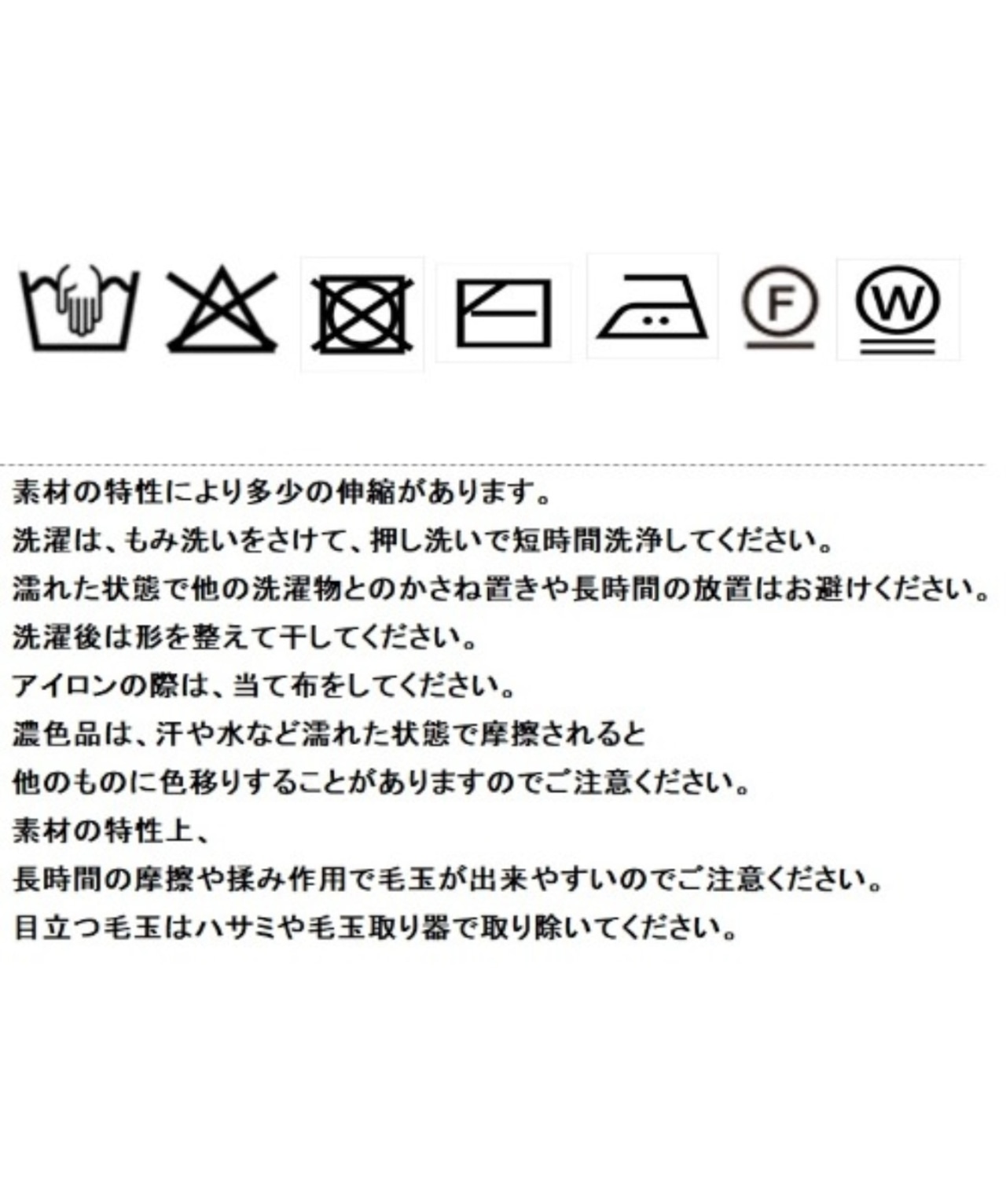 F

W

素材の特性により多少の伸縮があります。

洗濯は、もみ洗いをさけて、押し洗いで短時間洗浄してください。

濡れた状態で他の洗濯物とのかさね置きや長時間の放置はお避けください。

洗濯後は形を整えて干してください。

アイロンの際は、当て布をしてください。

濃色品は、汗や水など濡れた状態で摩擦されると

他のものに色移りすることがありますのでご注意ください。

素材の特性上、

長時間の摩擦や揉み作用で毛玉が出来やすいのでご注意ください。

目立つ毛玉はハサミや毛玉取り器で取り除いてください。